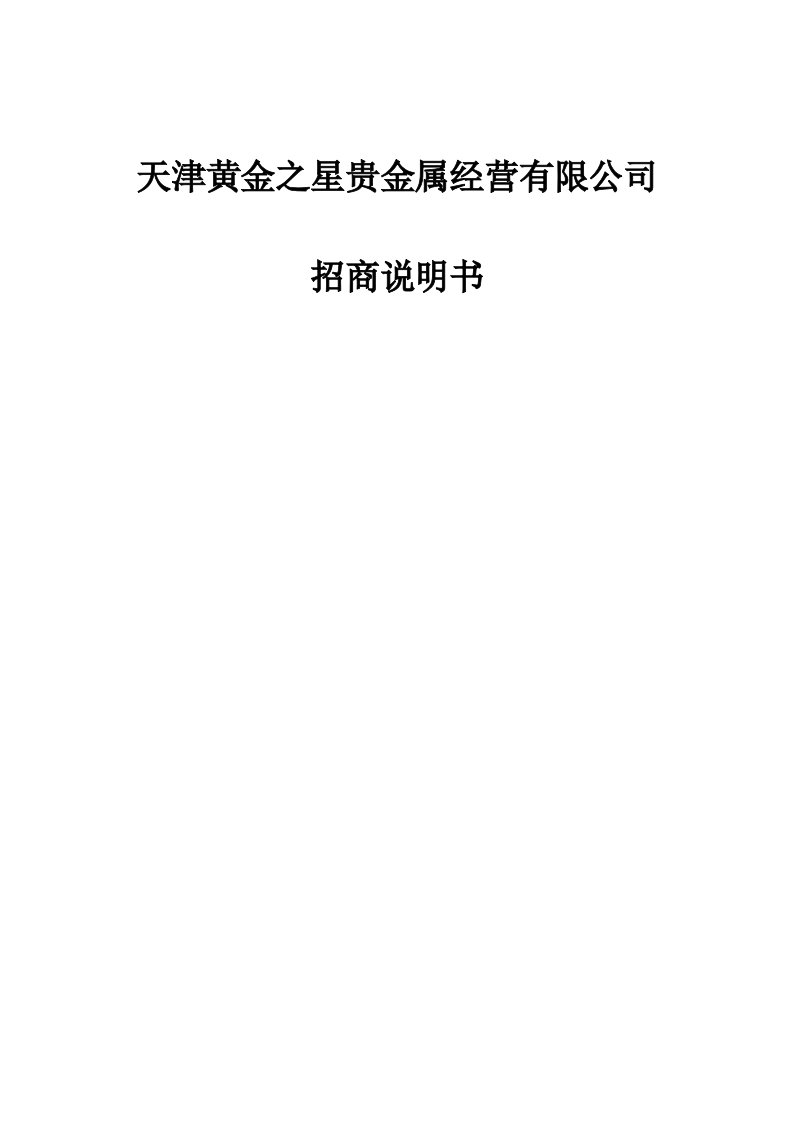 天津黄金之星贵金属经营有限公司

招商说明书